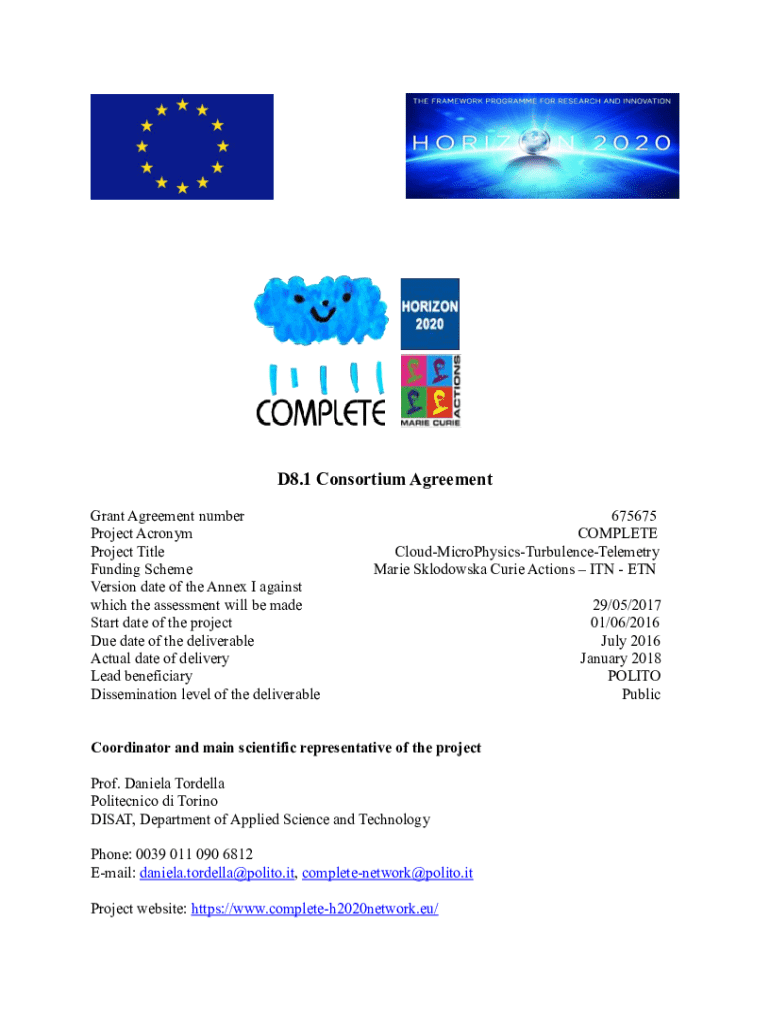 THE FRAMEWORK PROGRAMME FOR RESEARCH AND INNOVATION
HORIZON 2020

HORIZON 2020

COMPLETE

MARIE CURIE ACTIONS

D8.1 Consortium Agreement

| | |
|---|---|
| Grant Agreement number | 675675 |
| Project Acronym | COMPLETE |
| Project Title | Cloud-MicroPhysics-Turbulence-Telemetry |
| Funding Scheme | Marie Sklodowska Curie Actions – ITN - ETN |
| Version date of the Annex I against which the assessment will be made | 29/05/2017 |
| Start date of the project | 01/06/2016 |
| Due date of the deliverable | July 2016 |
| Actual date of delivery | January 2018 |
| Lead beneficiary | POLITO |
| Dissemination level of the deliverable | Public |

Coordinator and main scientific representative of the project

Prof. Daniela Tordella
Politecnico di Torino
DISAT, Department of Applied Science and Technology

Phone: 0039 011 090 6812
E-mail: daniela.tordella@polito.it, complete-network@polito.it

Project website: https://www.complete-h2020network.eu/